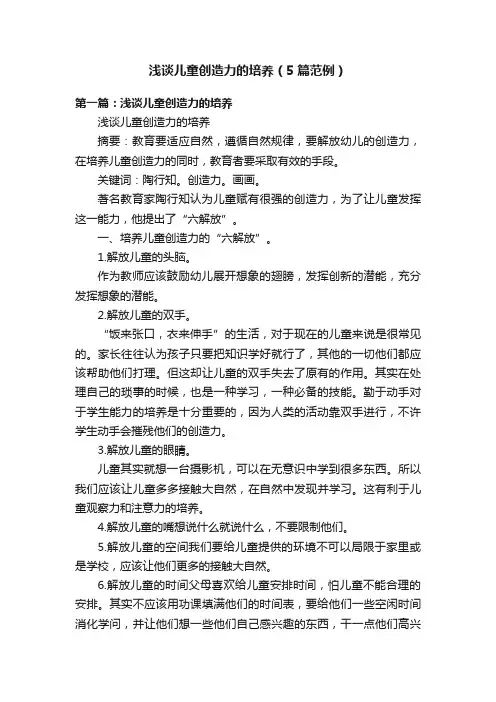 浅谈儿童创造力的培养（5篇范例）

第一篇：浅谈儿童创造力的培养

浅谈儿童创造力的培养

摘要：教育要适应自然，遵循自然规律，要解放幼儿的创造力，在培养儿童创造力的同时，教育者要采取有效的手段。

关键词：陶行知。创造力。画画。

著名教育家陶行知认为儿童赋有很强的创造力，为了让儿童发挥这一能力，他提出了“六解放”。

一、培养儿童创造力的“六解放”。

1.解放儿童的头脑。

作为教师应该鼓励幼儿展开想象的翅膀，发挥创新的潜能，充分发挥想象的潜能。

2.解放儿童的双手。

“饭来张口，衣来伸手”的生活，对于现在的儿童来说是很常见的。家长往往认为孩子只要把知识学好就行了，其他的一切他们都应该帮助他们打理。但这却让儿童的双手失去了原有的作用。其实在处理自己的琐事的时候，也是一种学习，一种必备的技能。勤于动手对于学生能力的培养是十分重要的，因为人类的活动靠双手进行，不许学生动手会摧残他们的创造力。

3.解放儿童的眼睛。

儿童其实就想一台摄影机，可以在无意识中学到很多东西。所以我们应该让儿童多多接触大自然，在自然中发现并学习。这有利于儿童观察力和注意力的培养。

4.解放儿童的嘴想说什么就说什么，不要限制他们。

5.解放儿童的空间我们要给儿童提供的环境不可以局限于家里或是学校，应该让他们更多的接触大自然。

6.解放儿童的时间父母喜欢给儿童安排时间，怕儿童不能合理的安排。其实不应该用功课填满他们的时间表，要给他们一些空闲时间消化学问，并让他们想一些他们自己感兴趣的东西，干一点他们高兴